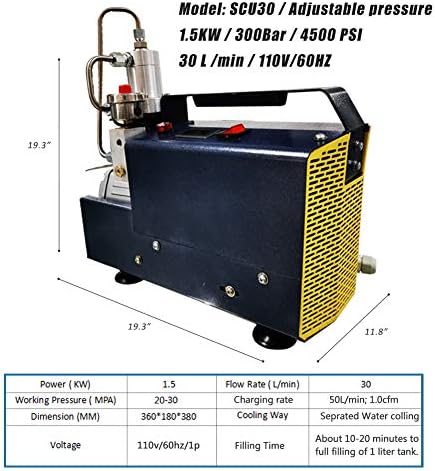 Model: SCU30 / Adjustable pressure
1.5KW / 300Bar / 4500 PSI
30 L /min / 110V/60HZ

19.3"

19.3"

11.8"

| Power ( KW) | 1.5 | Flow Rate ( L/min) | 30 |
|---|---|---|---|
| Working Pressure ( MPA) | 20-30 | Charging rate | 50L/min; 1.0cfm |
| Dimension (MM) | 360*180*380 | Cooling Way | Seprated Water colling |
| Voltage | 110v/60hz/1p | Filling Time | About 10-20 minutes to full filling of 1 liter tank. |